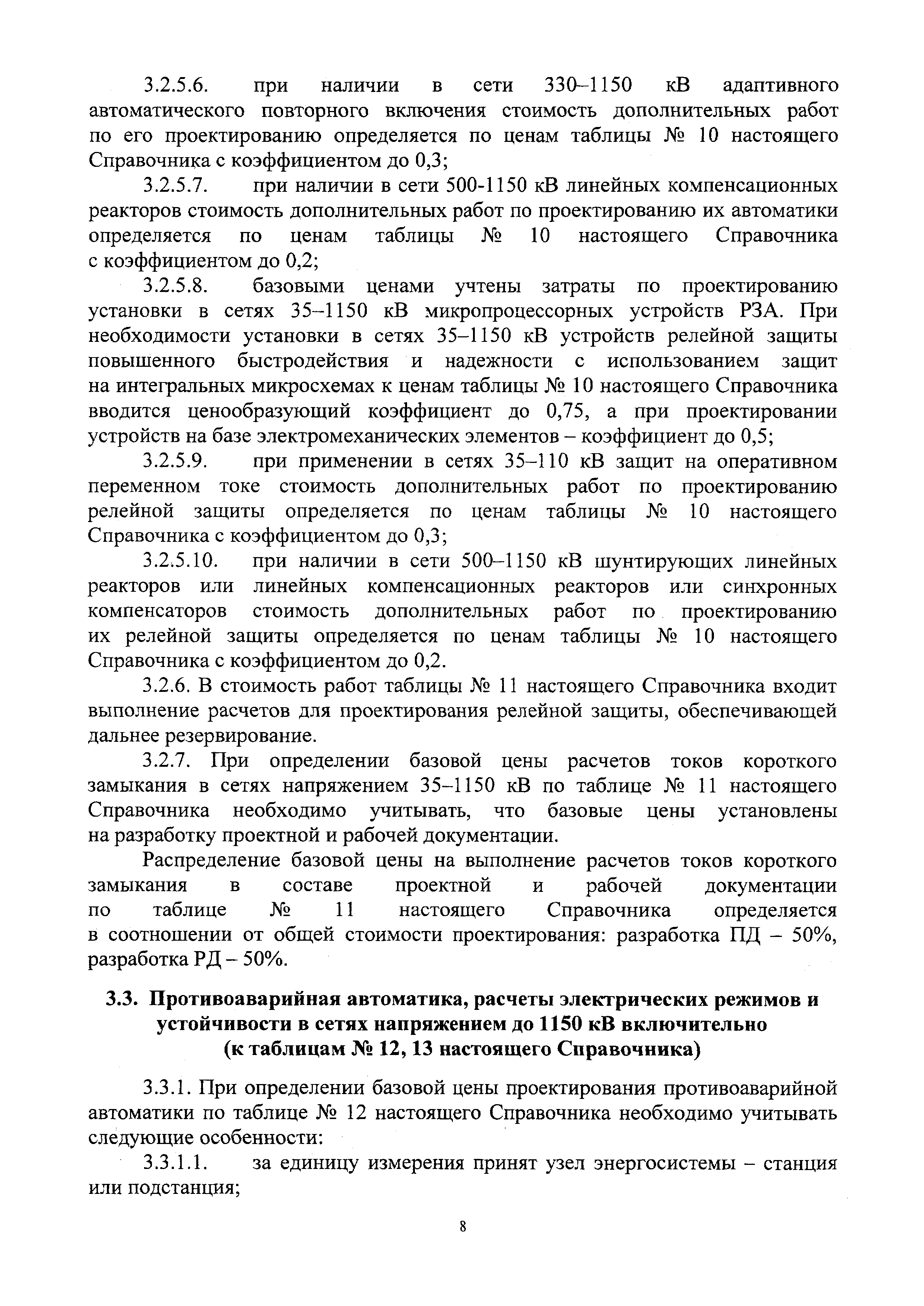 3.2.5.6. при наличии в сети 330–1150 кВ адаптивного автоматического повторного включения стоимость дополнительных работ по его проектированию определяется по ценам таблицы № 10 настоящего Справочника с коэффициентом до 0,3;

3.2.5.7. при наличии в сети 500-1150 кВ линейных компенсационных реакторов стоимость дополнительных работ по проектированию их автоматики определяется по ценам таблицы № 10 настоящего Справочника с коэффициентом до 0,2;

3.2.5.8. базовыми ценами учтены затраты по проектированию установки в сетях 35–1150 кВ микропроцессорных устройств РЗА. При необходимости установки в сетях 35–1150 кВ устройств релейной защиты повышенного быстродействия и надежности с использованием защит на интегральных микросхемах к ценам таблицы № 10 настоящего Справочника вводится ценообразующий коэффициент до 0,75, а при проектировании устройств на базе электромеханических элементов – коэффициент до 0,5;

3.2.5.9. при применении в сетях 35–110 кВ защит на оперативном переменном токе стоимость дополнительных работ по проектированию релейной защиты определяется по ценам таблицы № 10 настоящего Справочника с коэффициентом до 0,3;

3.2.5.10. при наличии в сети 500–1150 кВ шунтирующих линейных реакторов или линейных компенсационных реакторов или синхронных компенсаторов стоимость дополнительных работ по проектированию их релейной защиты определяется по ценам таблицы № 10 настоящего Справочника с коэффициентом до 0,2.

3.2.6. В стоимость работ таблицы № 11 настоящего Справочника входит выполнение расчетов для проектирования релейной защиты, обеспечивающей дальнее резервирование.

3.2.7. При определении базовой цены расчетов токов короткого замыкания в сетях напряжением 35–1150 кВ по таблице № 11 настоящего Справочника необходимо учитывать, что базовые цены установлены на разработку проектной и рабочей документации.

Распределение базовой цены на выполнение расчетов токов короткого замыкания в составе проектной и рабочей документации по таблице № 11 настоящего Справочника определяется в соотношении от общей стоимости проектирования: разработка ПД – 50%, разработка РД – 50%.

3.3. Противоаварийная автоматика, расчеты электрических режимов и устойчивости в сетях напряжением до 1150 кВ включительно (к таблицам № 12, 13 настоящего Справочника)

3.3.1. При определении базовой цены проектирования противоаварийной автоматики по таблице № 12 настоящего Справочника необходимо учитывать следующие особенности:

3.3.1.1. за единицу измерения принят узел энергосистемы – станция или подстанция;

8